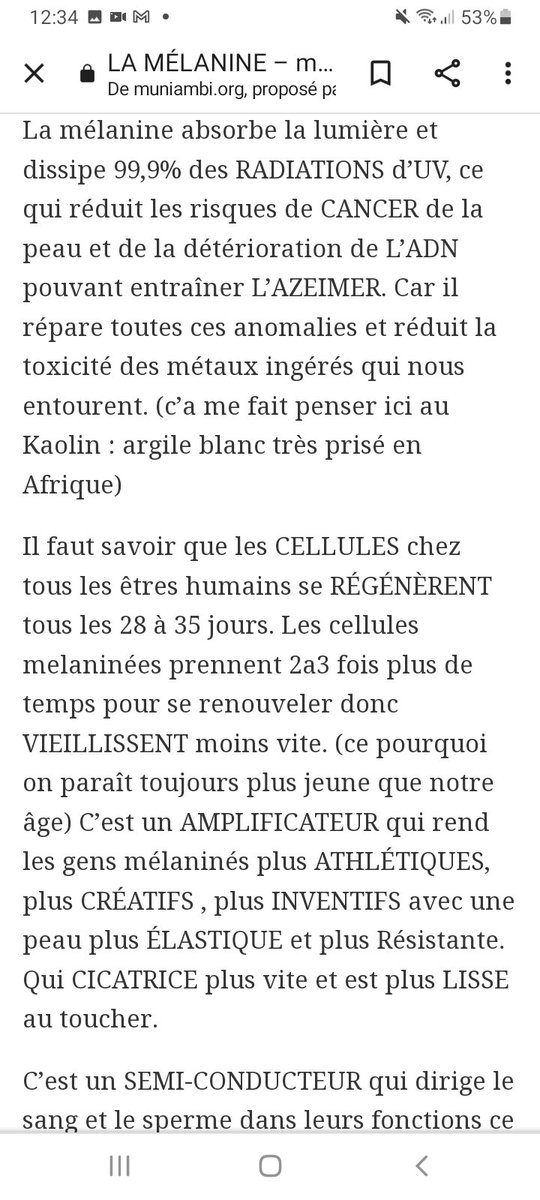 12:34 53%

LA MÉLANINE – m...
De muniambi.org, proposé pa

La mélanine absorbe la lumière et dissipe 99,9% des RADIATIONS d'UV, ce qui réduit les risques de CANCER de la peau et de la détérioration de L'ADN pouvant entraîner L'AZEIMER. Car il répare toutes ces anomalies et réduit la toxicité des métaux ingérés qui nous entourent. (c'a me fait penser ici au Kaolin : argile blanc très prisé en Afrique)

Il faut savoir que les CELLULES chez tous les êtres humains se RÉGÉNÈRENT tous les 28 à 35 jours. Les cellules melaninées prennent 2a3 fois plus de temps pour se renouveler donc VIEILLISSENT moins vite. (ce pourquoi on paraît toujours plus jeune que notre âge) C'est un AMPLIFICATEUR qui rend les gens mélaninés plus ATHLÉTIQUES, plus CRÉATIFS , plus INVENTIFS avec une peau plus ÉLASTIQUE et plus Résistante. Qui CICATRICE plus vite et est plus LISSE au toucher.

C'est un SEMI-CONDUCTEUR qui dirige le sang et le sperme dans leurs fonctions ce